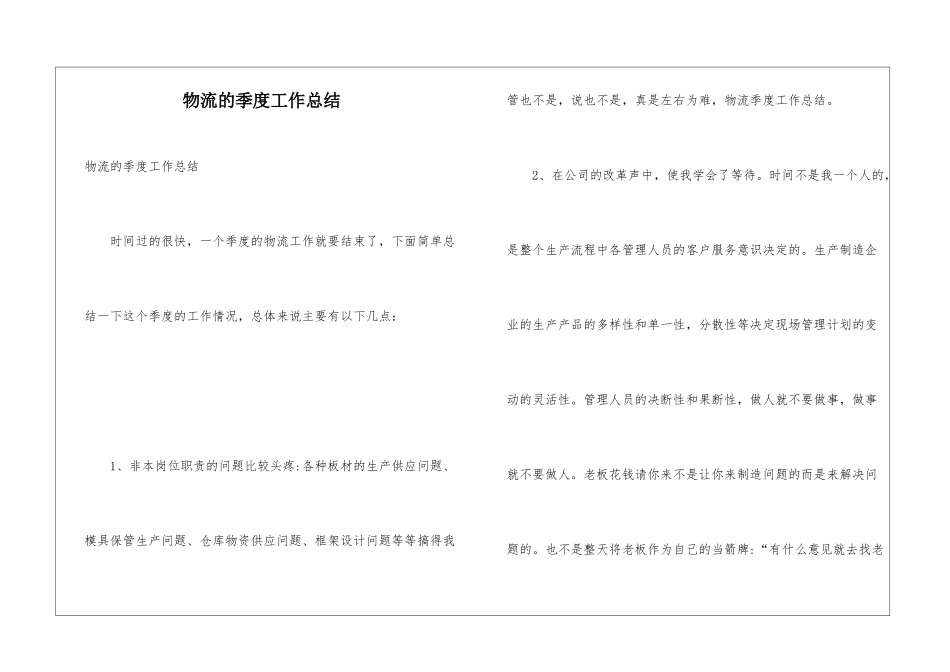 物流的季度工作总结

物流的季度工作总结

时间过的很快，一个季度的物流工作就要结束了，下面简单总结一下这个季度的工作情况，总体来说主要有以下几点：

1、非本岗位职责的问题比较头疼：各种板材的生产供应问题、模具保管生产问题、仓库物资供应问题、框架设计问题等等搞得我管也不是，说也不是，真是左右为难，物流季度工作总结。

2、在公司的改革声中，使我学会了等待。时间不是我一个人的，是整个生产流程中各管理人员的客户服务意识决定的。生产制造企业的生产产品的多样性和单一性，分散性等决定现场管理计划的变动的灵活性。管理人员的决断性和果断性，做人就不要做事，做事就不要做人。老板花钱请你来不是让你来制造问题的而是来解决问题的。也不是整天将老板作为自己的当箭牌：“有什么意见就去找老